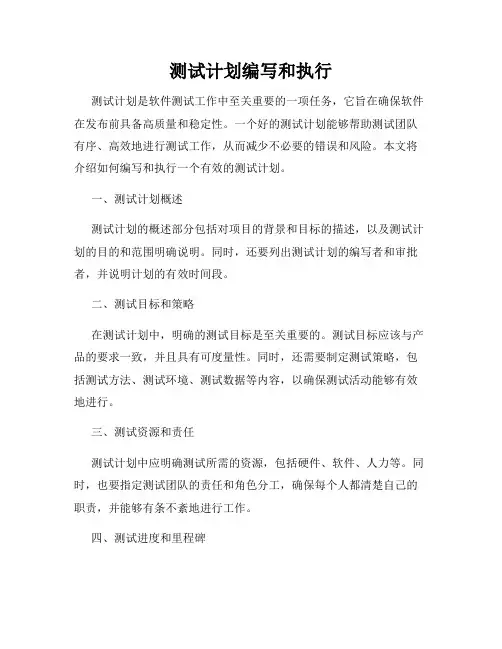 测试计划编写和执行

测试计划是软件测试工作中至关重要的一项任务，它旨在确保软件在发布前具备高质量和稳定性。一个好的测试计划能够帮助测试团队有序、高效地进行测试工作，从而减少不必要的错误和风险。本文将介绍如何编写和执行一个有效的测试计划。

一、测试计划概述

测试计划的概述部分包括对项目的背景和目标的描述，以及测试计划的目的和范围明确说明。同时，还要列出测试计划的编写者和审批者，并说明计划的有效时间段。

二、测试目标和策略

在测试计划中，明确的测试目标是至关重要的。测试目标应该与产品的要求一致，并且具有可度量性。同时，还需要制定测试策略，包括测试方法、测试环境、测试数据等内容，以确保测试活动能够有效地进行。

三、测试资源和责任

测试计划中应明确测试所需的资源，包括硬件、软件、人力等。同时，也要指定测试团队的责任和角色分工，确保每个人都清楚自己的职责，并能够有条不紊地进行工作。

四、测试进度和里程碑